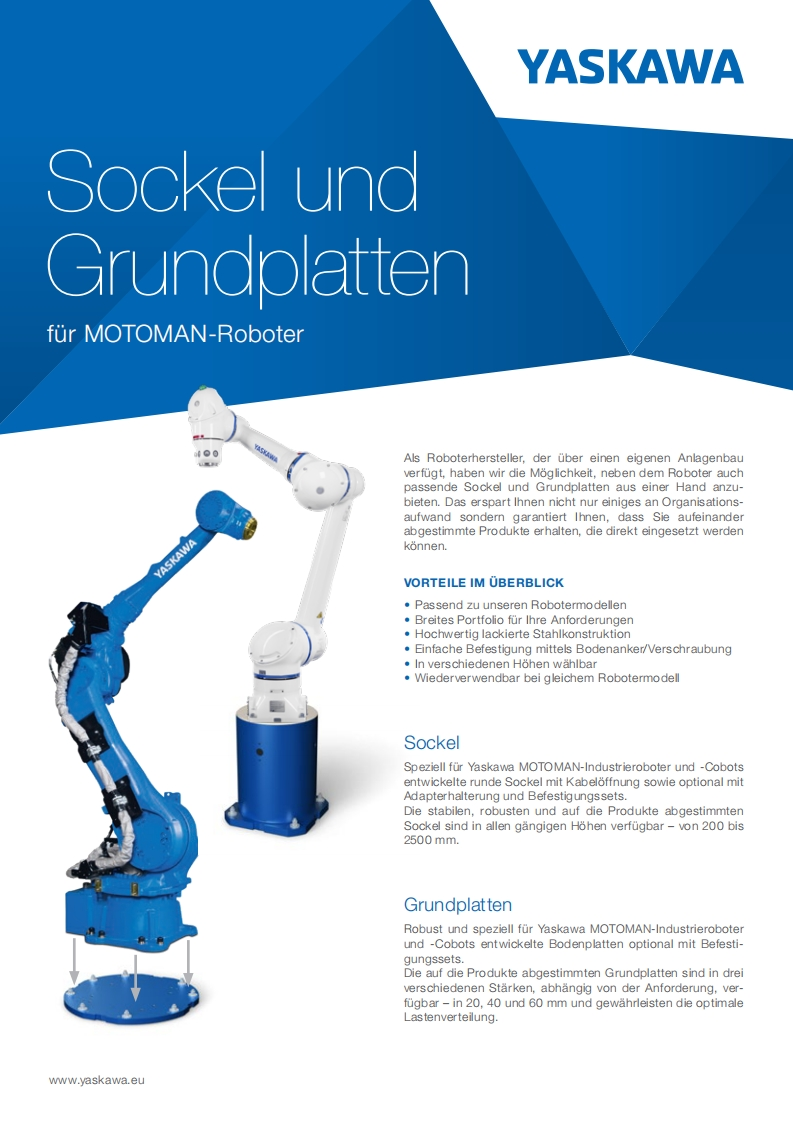 YASKAWA

Sockel und Grundplatten

für MOTOMAN-Roboter

YASKAWA

YASKAWA

Als Roboterhersteller, der über einen eigenen Anlagenbau verfügt, haben wir die Möglichkeit, neben dem Roboter auch passende Sockel und Grundplatten aus einer Hand anzubieten. Das erspart Ihnen nicht nur einiges an Organisationsaufwand sondern garantiert Ihnen, dass Sie aufeinander abgestimmte Produkte erhalten, die direkt eingesetzt werden können.

VORTEILE IM ÜBERBLICK

• Passend zu unseren Robotermodellen
• Breites Portfolio für Ihre Anforderungen
• Hochwertig lackierte Stahlkonstruktion
• Einfache Befestigung mittels Bodenanker/Verschraubung
• In verschiedenen Höhen wählbar
• Wiederverwendbar bei gleichem Robotermodell

Sockel

Speziell für Yaskawa MOTOMAN-Industrieroboter und -Cobots entwickelte runde Sockel mit Kabelöffnung sowie optional mit Adapterhalterung und Befestigungssets.
Die stabilen, robusten und auf die Produkte abgestimmten Sockel sind in allen gängigen Höhen verfügbar – von 200 bis 2500 mm.

Grundplatten

Robust und speziell für Yaskawa MOTOMAN-Industrieroboter und -Cobots entwickelte Bodenplatten optional mit Befestigungssets.
Die auf die Produkte abgestimmten Grundplatten sind in drei verschiedenen Stärken, abhängig von der Anforderung, verfügbar – in 20, 40 und 60 mm und gewährleisten die optimale Lastenverteilung.

www.yaskawa.eu